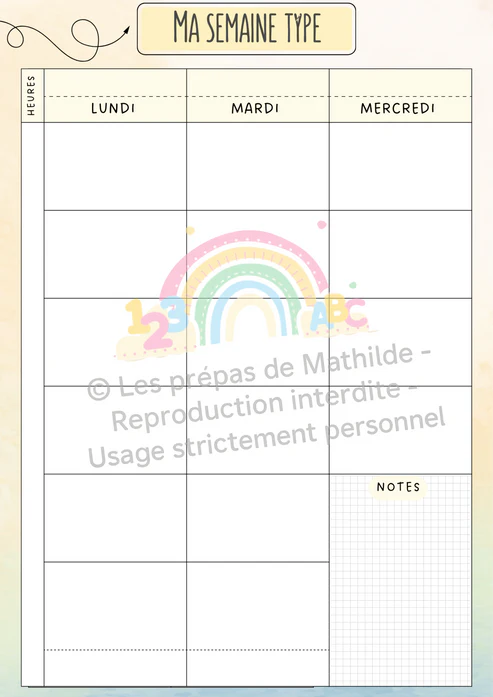 MA SEMAINE TYPE

| HEURES | LUNDI | MARDI | MERCREDI |
|---|---|---|---|
| | | | |
| | | | |
| | | | |
| | | | |
| | | | NOTES |
| | | | |

123 ABC

© Les prépas de Mathilde - Reproduction interdite - Usage strictement personnel